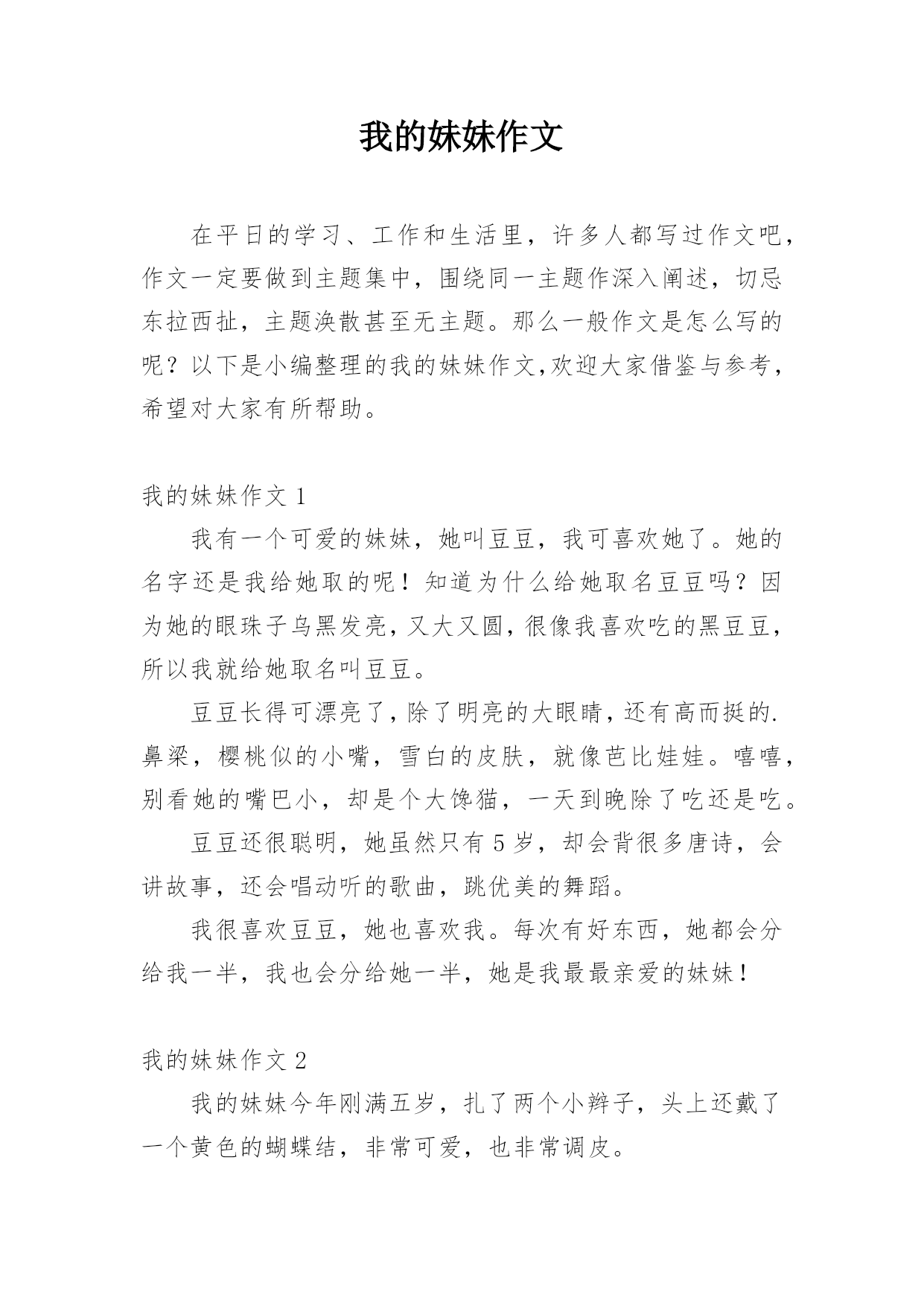 我的妹妹作文

在平日的学习、工作和生活里，许多人都写过作文吧，作文一定要做到主题集中，围绕同一主题作深入阐述，切忌东拉西扯，主题涣散甚至无主题。那么一般作文是怎么写的呢？以下是小编整理的我的妹妹作文,欢迎大家借鉴与参考，希望对大家有所帮助。

我的妹妹作文 1

我有一个可爱的妹妹，她叫豆豆，我可喜欢她了。她的名字还是我给她取的呢！知道为什么给她取名豆豆吗？因为她的眼珠子乌黑发亮，又大又圆，很像我喜欢吃的黑豆豆，所以我就给她取名叫豆豆。

豆豆长得可漂亮了，除了明亮的大眼睛，还有高而挺的.鼻梁，樱桃似的小嘴，雪白的皮肤，就像芭比娃娃。嘻嘻，别看她的嘴巴小，却是个大馋猫，一天到晚除了吃还是吃。

豆豆还很聪明，她虽然只有 5 岁，却会背很多唐诗，会讲故事，还会唱动听的歌曲，跳优美的舞蹈。

我很喜欢豆豆，她也喜欢我。每次有好东西，她都会分给我一半，我也会分给她一半，她是我最最亲爱的妹妹！

我的妹妹作文 2

我的妹妹今年刚满五岁，扎了两个小辫子，头上还戴了一个黄色的蝴蝶结，非常可爱，也非常调皮。